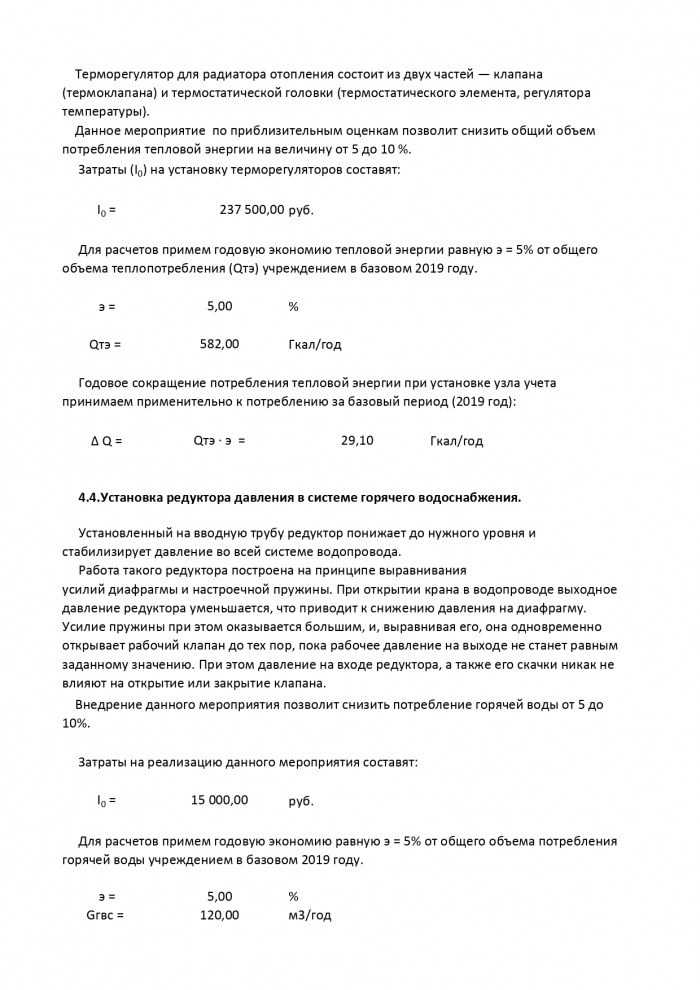 Терморегулятор для радиатора отопления состоит из двух частей — клапана (термоклапана) и термостатической головки (термостатического элемента, регулятора температуры).

Данное мероприятие по приблизительным оценкам позволит снизить общий объем потребления тепловой энергии на величину от 5 до 10 %.

Затраты ($I_0$) на установку терморегуляторов составят:

$I_0$ = 237 500,00 руб.

Для расчетов примем годовую экономию тепловой энергии равную э = 5% от общего объема теплопотребления (Qтэ) учреждением в базовом 2019 году.

э = 5,00 %

Qтэ = 582,00 Гкал/год

Годовое сокращение потребления тепловой энергии при установке узла учета принимаем применительно к потреблению за базовый период (2019 год):

Δ Q = Qтэ · э = 29,10 Гкал/год

4.4.Установка редуктора давления в системе горячего водоснабжения.

Установленный на вводную трубу редуктор понижает до нужного уровня и стабилизирует давление во всей системе водопровода.

Работа такого редуктора построена на принципе выравнивания усилий диафрагмы и настроечной пружины. При открытии крана в водопроводе выходное давление редуктора уменьшается, что приводит к снижению давления на диафрагму. Усилие пружины при этом оказывается большим, и, выравнивая его, она одновременно открывает рабочий клапан до тех пор, пока рабочее давление на выходе не станет равным заданному значению. При этом давление на входе редуктора, а также его скачки никак не влияют на открытие или закрытие клапана.

Внедрение данного мероприятия позволит снизить потребление горячей воды от 5 до 10%.

Затраты на реализацию данного мероприятия составят:

$I_0$ = 15 000,00 руб.

Для расчетов примем годовую экономию равную э = 5% от общего объема потребления горячей воды учреждением в базовом 2019 году.

э = 5,00 %
Gгвс = 120,00 м3/год